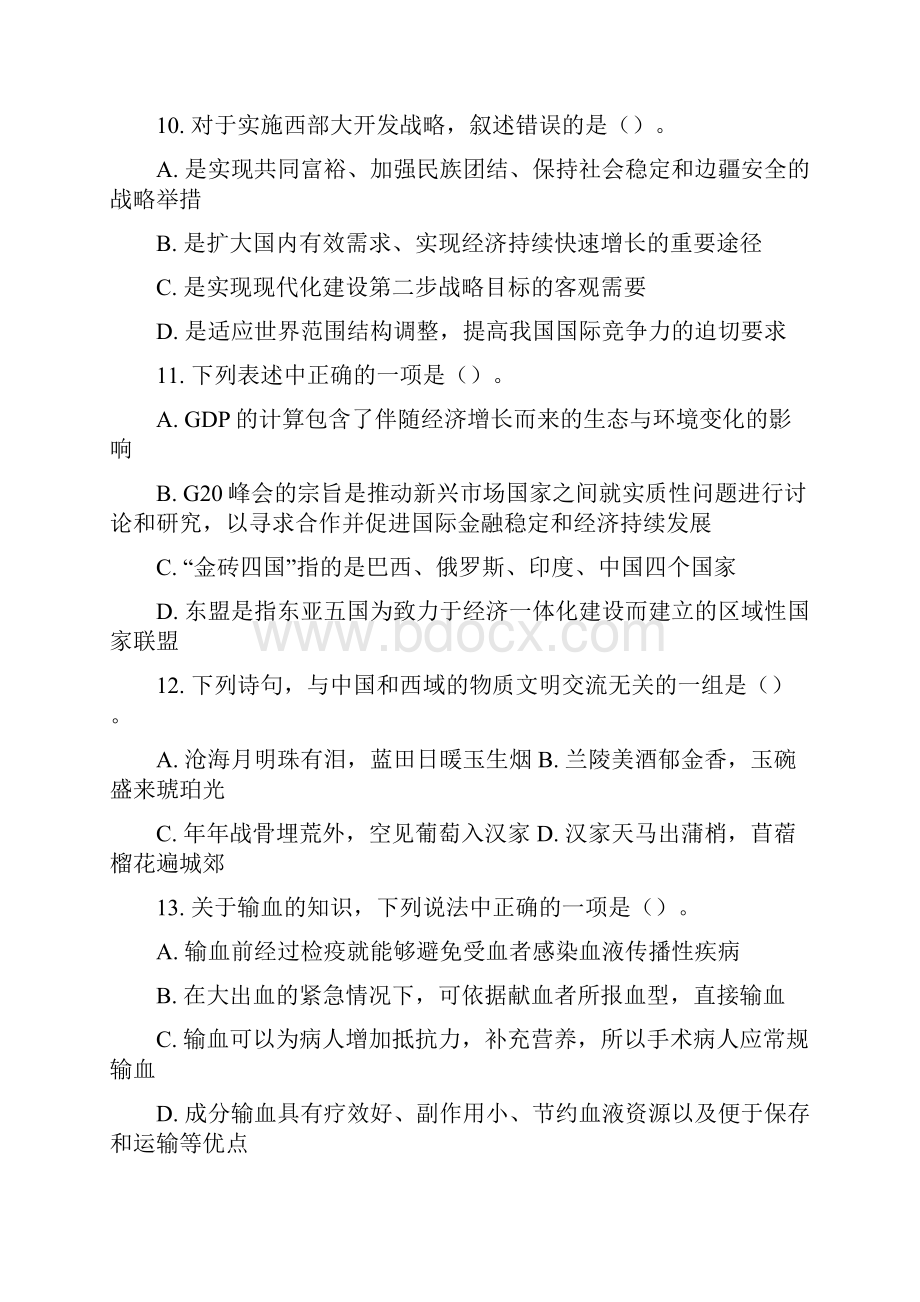 10. 对于实施西部大开发战略，叙述错误的是（）。

A. 是实现共同富裕、加强民族团结、保持社会稳定和边疆安全的战略举措

B. 是扩大国内有效需求、实现经济持续快速增长的重要途径

C. 是实现现代化建设第二步战略目标的客观需要

D. 是适应世界范围结构调整，提高我国国际竞争力的迫切要求

11. 下列表述中正确的一项是（）。

A. GDP 的计算包含了伴随经济增长而来的生态与环境变化的影响

B. G20 峰会的宗旨是推动新兴市场国家之间就实质性问题进行讨论和研究，以寻求合作并促进国际金融稳定和经济持续发展

C. “金砖四国”指的是巴西、俄罗斯、印度、中国四个国家

D. 东盟是指东亚五国为致力于经济一体化建设而建立的区域性国家联盟

www.bdocx.com

12. 下列诗句，与中国和西域的物质文明交流无关的一组是（）。

A. 沧海月明珠有泪，蓝田日暖玉生烟 B. 兰陵美酒郁金香，玉碗盛来琥珀光

C. 年年战骨埋荒外，空见葡萄入汉家 D. 汉家天马出蒲梢，苜蓿榴花遍城郊

13. 关于输血的知识，下列说法中正确的一项是（）。

A. 输血前经过检疫就能够避免受血者感染血液传播性疾病

B. 在大出血的紧急情况下，可依据献血者所报血型，直接输血

C. 输血可以为病人增加抵抗力，补充营养，所以手术病人应常规输血

D. 成分输血具有疗效好、副作用小、节约血液资源以及便于保存和运输等优点